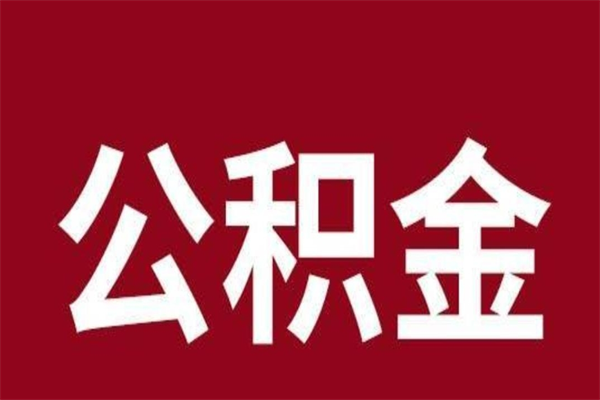 公积金